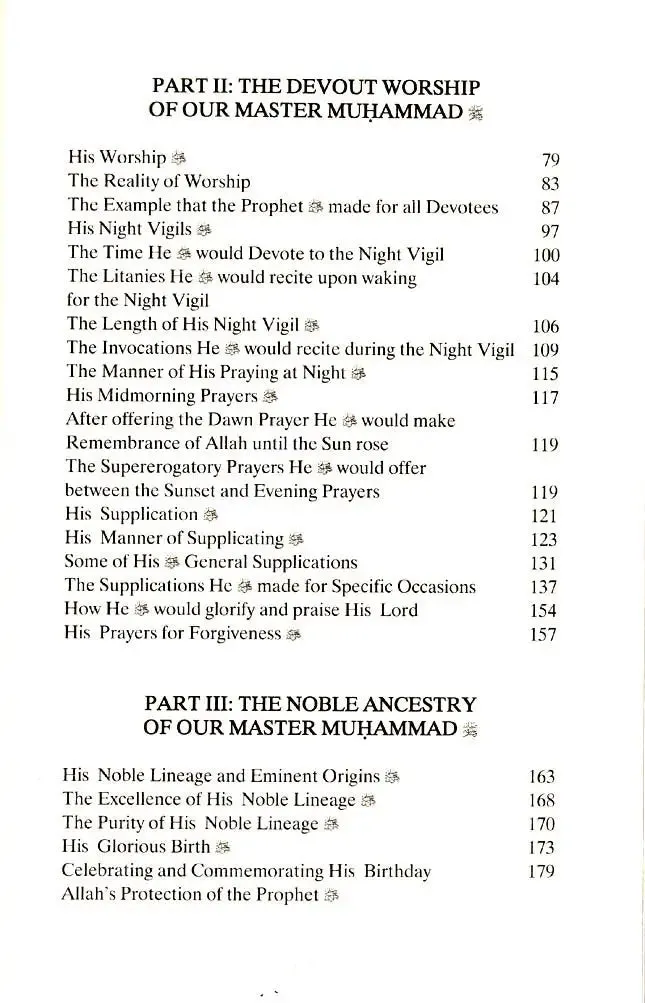 PART II: THE DEVOUT WORSHIP
OF OUR MASTER MUḤAMMAD ﷺ

His Worship ﷺ 79
The Reality of Worship 83
The Example that the Prophet ﷺ made for all Devotees 87
His Night Vigils ﷺ 97
The Time He ﷺ would Devote to the Night Vigil 100
The Litanies He ﷺ would recite upon waking for the Night Vigil 104
The Length of His Night Vigil ﷺ 106
The Invocations He ﷺ would recite during the Night Vigil 109
The Manner of His Praying at Night ﷺ 115
His Midmorning Prayers ﷺ 117
After offering the Dawn Prayer He ﷺ would make Remembrance of Allah until the Sun rose 119
The Supererogatory Prayers He ﷺ would offer between the Sunset and Evening Prayers 119
His Supplication ﷺ 121
His Manner of Supplicating ﷺ 123
Some of His ﷺ General Supplications 131
The Supplications He ﷺ made for Specific Occasions 137
How He ﷺ would glorify and praise His Lord 154
His Prayers for Forgiveness ﷺ 157

PART III: THE NOBLE ANCESTRY
OF OUR MASTER MUḤAMMAD ﷺ

His Noble Lineage and Eminent Origins ﷺ 163
The Excellence of His Noble Lineage ﷺ 168
The Purity of His Noble Lineage ﷺ 170
His Glorious Birth ﷺ 173
Celebrating and Commemorating His Birthday 179
Allah's Protection of the Prophet ﷺ